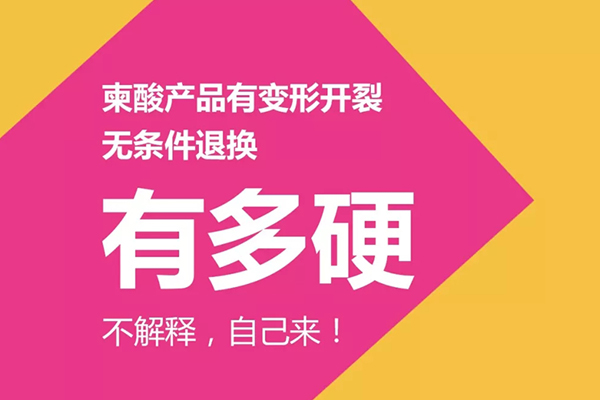 柬酸产品有变形开裂
无条件退换

有多硬

不解释，自己来！